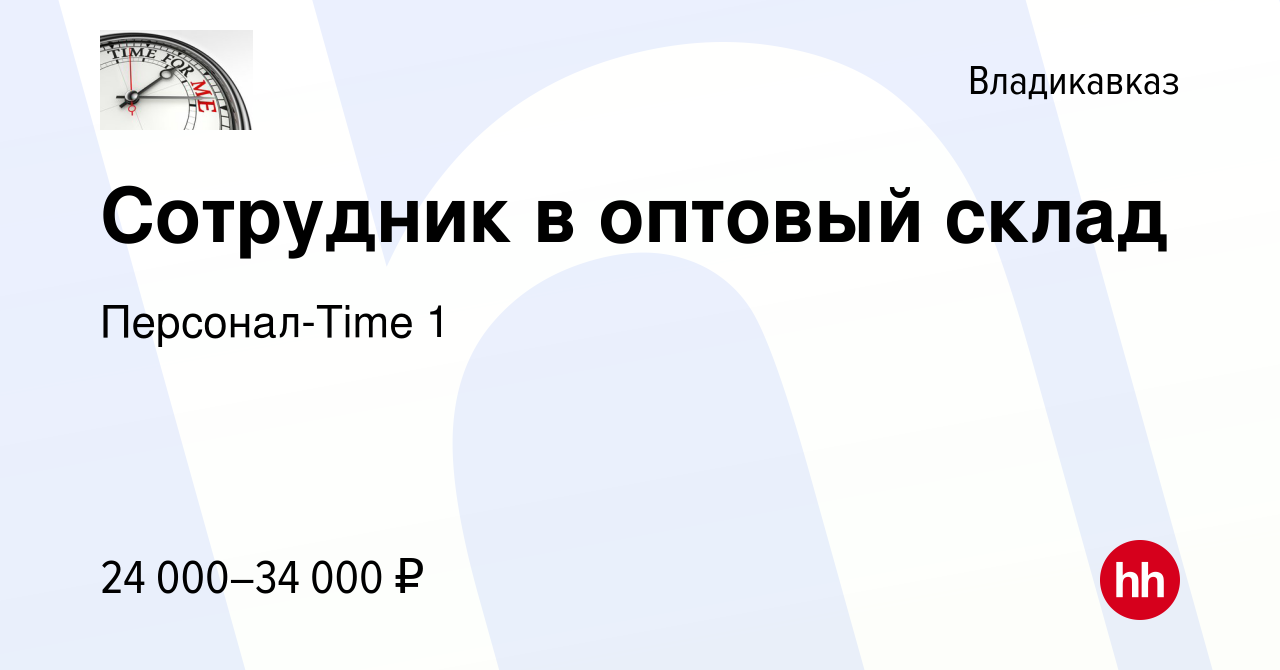 TIME FOR ME

Владикавказ

Сотрудник в оптовый склад

Персонал-Time 1

24 000–34 000 ₽

hh